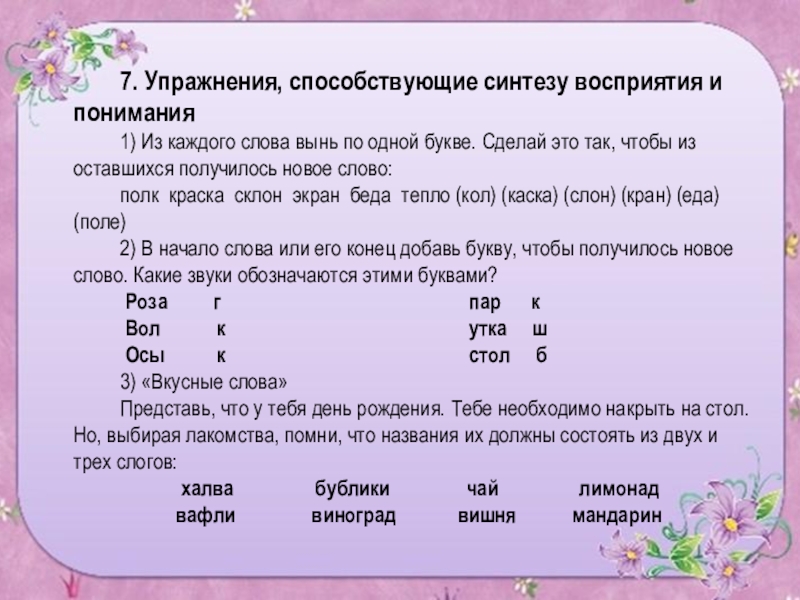 7. Упражнения, способствующие синтезу восприятия и понимания

1) Из каждого слова вынь по одной букве. Сделай это так, чтобы из оставшихся получилось новое слово:

полк краска склон экран беда тепло (кол) (каска) (слон) (кран) (еда) (поле)

2) В начало слова или его конец добавь букву, чтобы получилось новое слово. Какие звуки обозначаются этими буквами?

Роза г
Вол к
Осы к

пар к
утка ш
стол б

3) «Вкусные слова»

Представь, что у тебя день рождения. Тебе необходимо накрыть на стол. Но, выбирая лакомства, помни, что названия их должны состоять из двух и трех слогов:

халва бублики чай лимонад
вафли виноград вишня мандарин